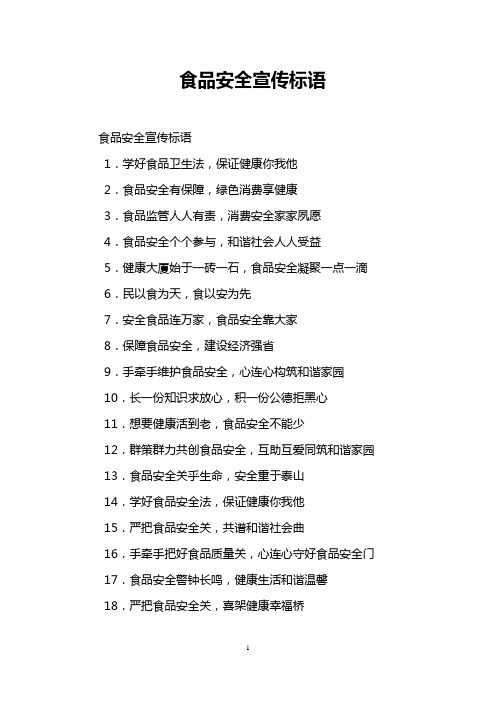 食品安全宣传标语

食品安全宣传标语

1．学好食品卫生法，保证健康你我他

2．食品安全有保障，绿色消费享健康

3．食品监管人人有责，消费安全家家夙愿

4．食品安全个个参与，和谐社会人人受益

5．健康大厦始于一砖一石，食品安全凝聚一点一滴

6．民以食为天，食以安为先

7．安全食品连万家，食品安全靠大家

8．保障食品安全，建设经济强省

9．手牵手维护食品安全，心连心构筑和谐家园

10．长一份知识求放心，积一份公德拒黑心

11．想要健康活到老，食品安全不能少

12．群策群力共创食品安全，互助互爱同筑和谐家园

13．食品安全关乎生命，安全重于泰山

14．学好食品安全法，保证健康你我他

15．严把食品安全关，共谱和谐社会曲

16．手牵手把好食品质量关，心连心守好食品安全门

17．食品安全警钟长鸣，健康生活和谐温馨

18．严把食品安全关，喜架健康幸福桥

1